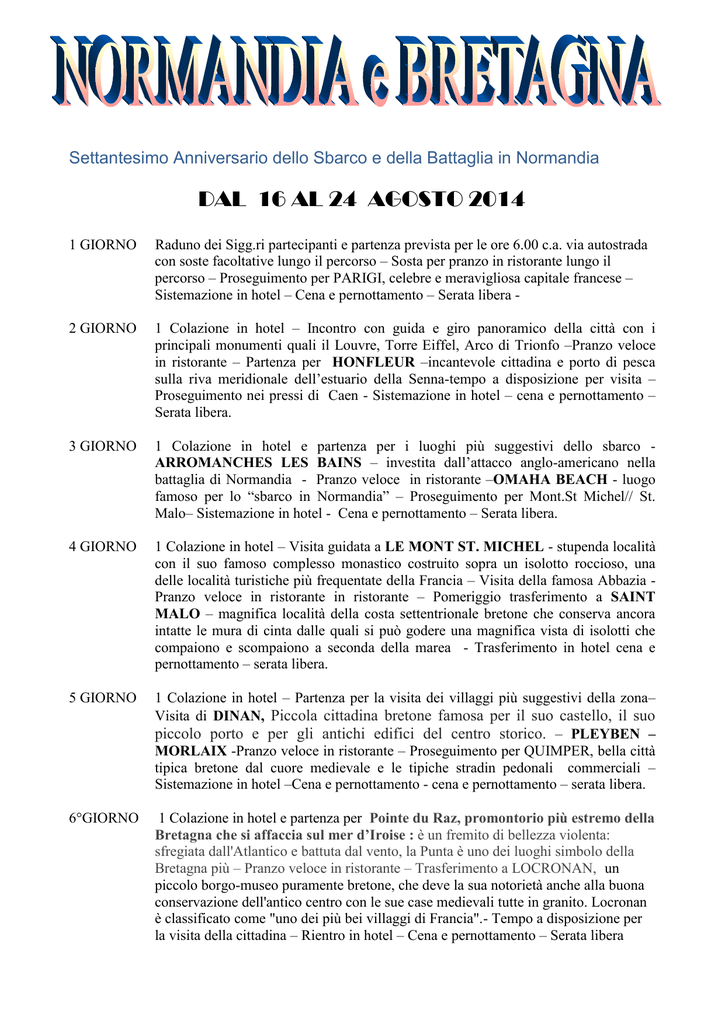 NORMANDIA e BRETAGNA

Settantesimo Anniversario dello Sbarco e della Battaglia in Normandia

DAL 16 AL 24 AGOSTO 2014

1 GIORNO Raduno dei Sigg.ri partecipanti e partenza prevista per le ore 6.00 c.a. via autostrada con soste facoltative lungo il percorso – Sosta per pranzo in ristorante lungo il percorso – Proseguimento per PARIGI, celebre e meravigliosa capitale francese – Sistemazione in hotel – Cena e pernottamento – Serata libera -

2 GIORNO 1 Colazione in hotel – Incontro con guida e giro panoramico della città con i principali monumenti quali il Louvre, Torre Eiffel, Arco di Trionfo –Pranzo veloce in ristorante – Partenza per HONFLEUR –incantevole cittadina e porto di pesca sulla riva meridionale dell'estuario della Senna-tempo a disposizione per visita – Proseguimento nei pressi di Caen - Sistemazione in hotel – cena e pernottamento – Serata libera.

3 GIORNO 1 Colazione in hotel e partenza per i luoghi più suggestivi dello sbarco - ARROMANCHES LES BAINS – investita dall'attacco anglo-americano nella battaglia di Normandia - Pranzo veloce in ristorante –OMAHA BEACH - luogo famoso per lo "sbarco in Normandia" – Proseguimento per Mont.St Michel// St. Malo– Sistemazione in hotel - Cena e pernottamento – Serata libera.

4 GIORNO 1 Colazione in hotel – Visita guidata a LE MONT ST. MICHEL - stupenda località con il suo famoso complesso monastico costruito sopra un isolotto roccioso, una delle località turistiche più frequentate della Francia – Visita della famosa Abbazia - Pranzo veloce in ristorante in ristorante – Pomeriggio trasferimento a SAINT MALO – magnifica località della costa settentrionale bretone che conserva ancora intatte le mura di cinta dalle quali si può godere una magnifica vista di isolotti che compaiono e scompaiono a seconda della marea - Trasferimento in hotel cena e pernottamento – serata libera.

5 GIORNO 1 Colazione in hotel – Partenza per la visita dei villaggi più suggestivi della zona– Visita di DINAN, Piccola cittadina bretone famosa per il suo castello, il suo piccolo porto e per gli antichi edifici del centro storico. – PLEYBEN – MORLAIX -Pranzo veloce in ristorante – Proseguimento per QUIMPER, bella città tipica bretone dal cuore medievale e le tipiche stradin pedonali commerciali – Sistemazione in hotel –Cena e pernottamento - cena e pernottamento – serata libera.

6°GIORNO 1 Colazione in hotel e partenza per Pointe du Raz, promontorio più estremo della Bretagna che si affaccia sul mer d'Iroise : è un fremito di bellezza violenta: sfregiata dall'Atlantico e battuta dal vento, la Punta è uno dei luoghi simbolo della Bretagna più – Pranzo veloce in ristorante – Trasferimento a LOCRONAN, un piccolo borgo-museo puramente bretone, che deve la sua notorietà anche alla buona conservazione dell'antico centro con le sue case medievali tutte in granito. Locronan è classificato come "uno dei più bei villaggi di Francia".- Tempo a disposizione per la visita della cittadina – Rientro in hotel – Cena e pernottamento – Serata libera